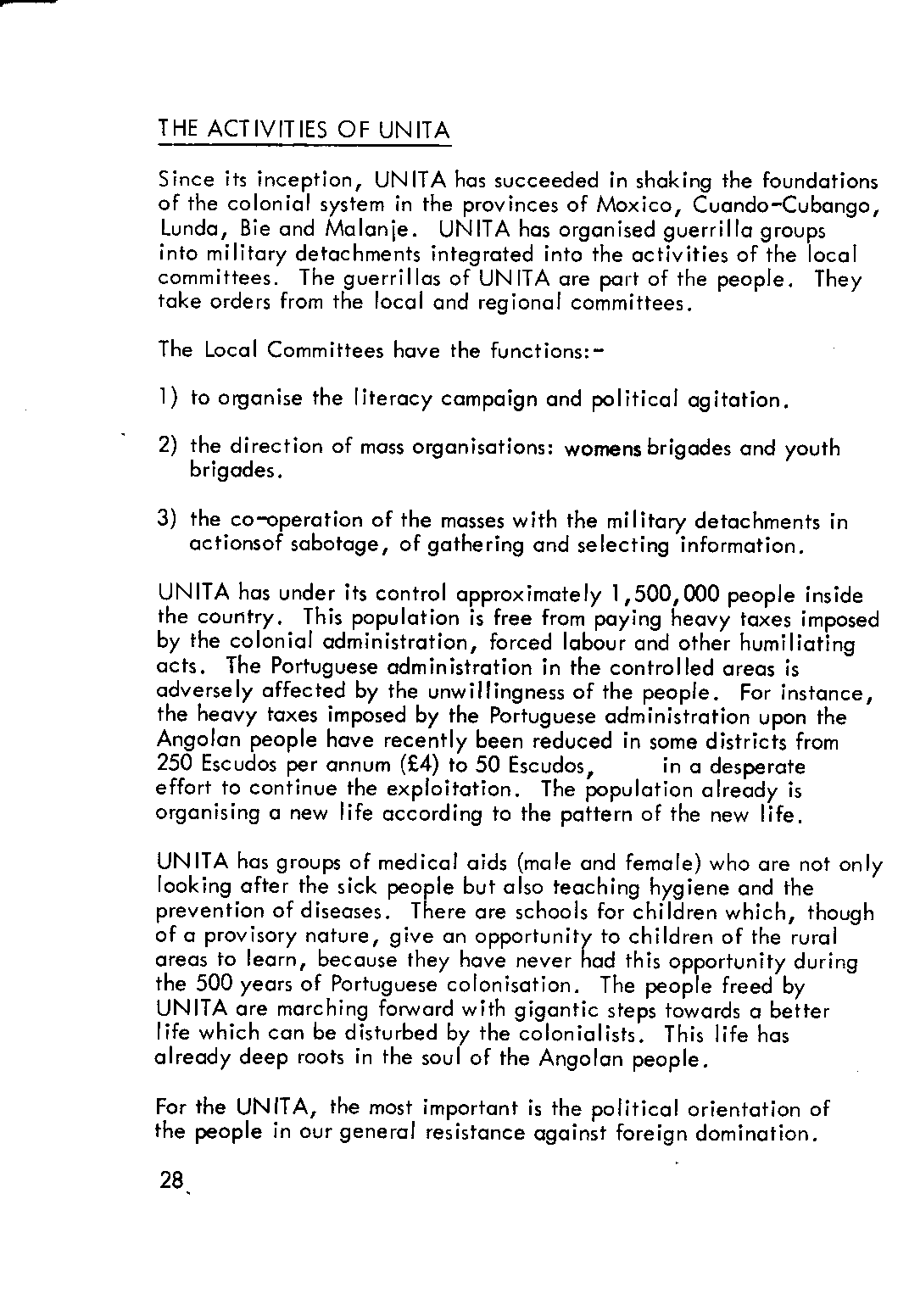 THE ACTIVITIES OF UNITA

Since its inception, UNITA has succeeded in shaking the foundations of the colonial system in the provinces of Moxico, Cuando-Cubango, Lunda, Bie and Malanje. UNITA has organised guerrilla groups into military detachments integrated into the activities of the local committees. The guerrillas of UNITA are part of the people. They take orders from the local and regional committees.

The Local Committees have the functions:-

1) to organise the literacy campaign and political agitation.

2) the direction of mass organisations: womens brigades and youth brigades.

3) the co-operation of the masses with the military detachments in actionsof sabotage, of gathering and selecting information.

UNITA has under its control approximately 1,500,000 people inside the country. This population is free from paying heavy taxes imposed by the colonial administration, forced labour and other humiliating acts. The Portuguese administration in the controlled areas is adversely affected by the unwillingness of the people. For instance, the heavy taxes imposed by the Portuguese administration upon the Angolan people have recently been reduced in some districts from 250 Escudos per annum (£4) to 50 Escudos, in a desperate effort to continue the exploitation. The population already is organising a new life according to the pattern of the new life.

UNITA has groups of medical aids (male and female) who are not only looking after the sick people but also teaching hygiene and the prevention of diseases. There are schools for children which, though of a provisory nature, give an opportunity to children of the rural areas to learn, because they have never had this opportunity during the 500 years of Portuguese colonisation. The people freed by UNITA are marching forward with gigantic steps towards a better life which can be disturbed by the colonialists. This life has already deep roots in the soul of the Angolan people.

For the UNITA, the most important is the political orientation of the people in our general resistance against foreign domination.

28